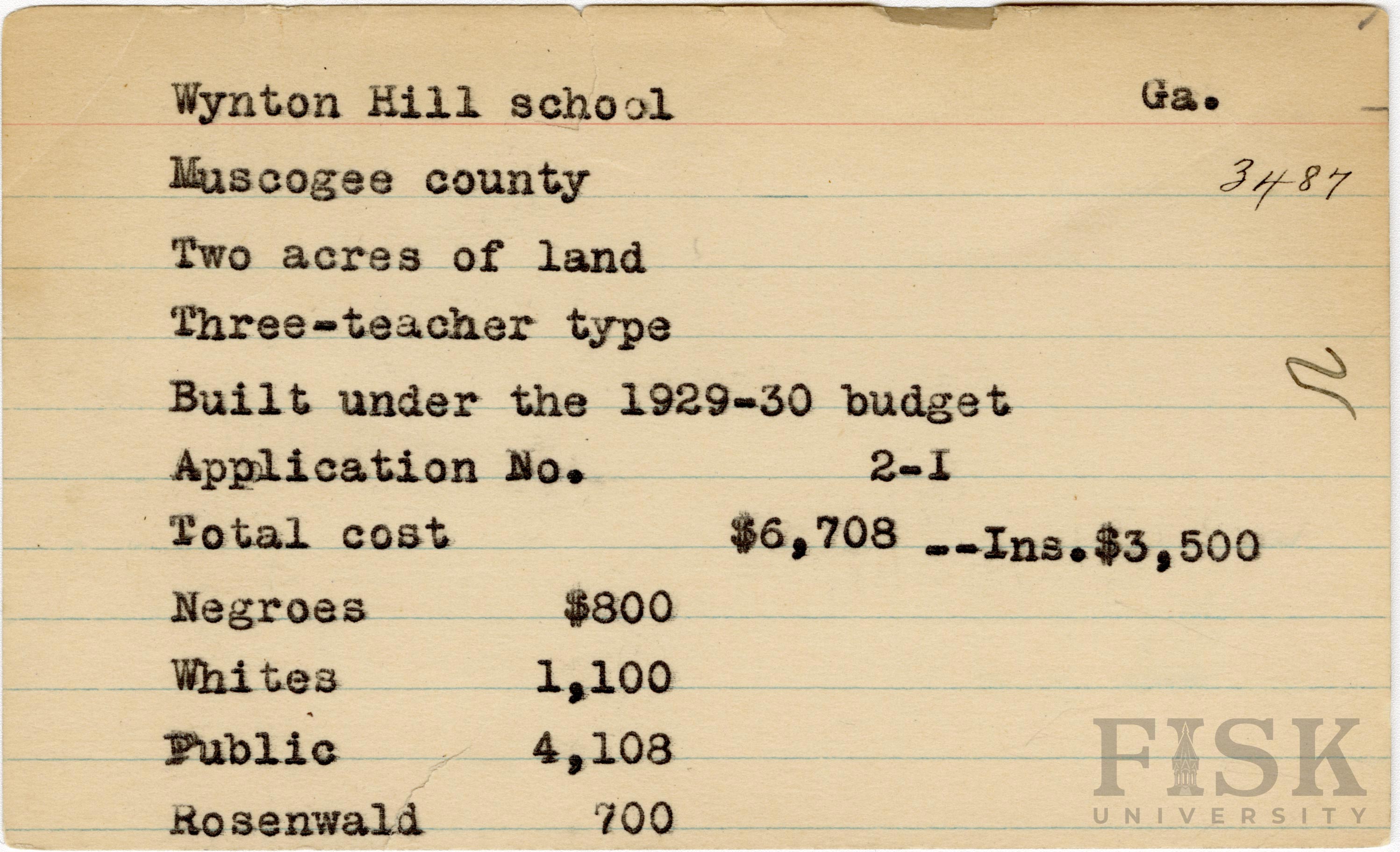 Wynton Hill school Ga.

Muscogee county 3487

Two acres of land

Three-teacher type

Built under the 1929-30 budget

Application No. 2-I

Total cost $6,708 --Ins.$3,500

Negroes $800

Whites 1,100

Public 4,108

Rosenwald 700

FISK UNIVERSITY